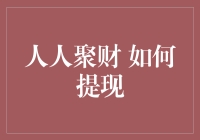 人人聚财 如何提现